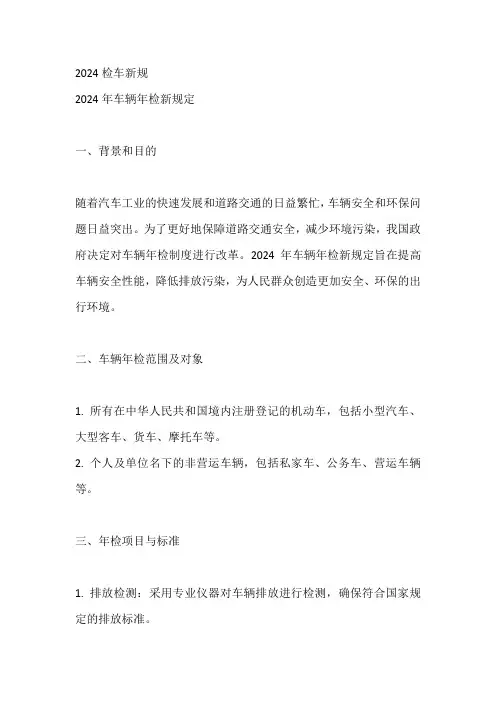 2024 检车新规

2024 年车辆年检新规定

一、背景和目的

随着汽车工业的快速发展和道路交通的日益繁忙，车辆安全和环保问题日益突出。为了更好地保障道路交通安全，减少环境污染，我国政府决定对车辆年检制度进行改革。2024 年车辆年检新规定旨在提高车辆安全性能，降低排放污染，为人民群众创造更加安全、环保的出行环境。

二、车辆年检范围及对象

1. 所有在中华人民共和国境内注册登记的机动车，包括小型汽车、大型客车、货车、摩托车等。
2. 个人及单位名下的非营运车辆，包括私家车、公务车、营运车辆等。

三、年检项目与标准

1. 排放检测：采用专业仪器对车辆排放进行检测，确保符合国家规定的排放标准。